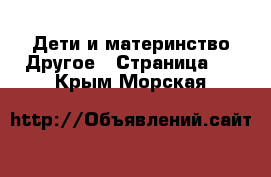 Дети и материнство Другое   Страница    Крым Морская

http://Объявлений.сайт